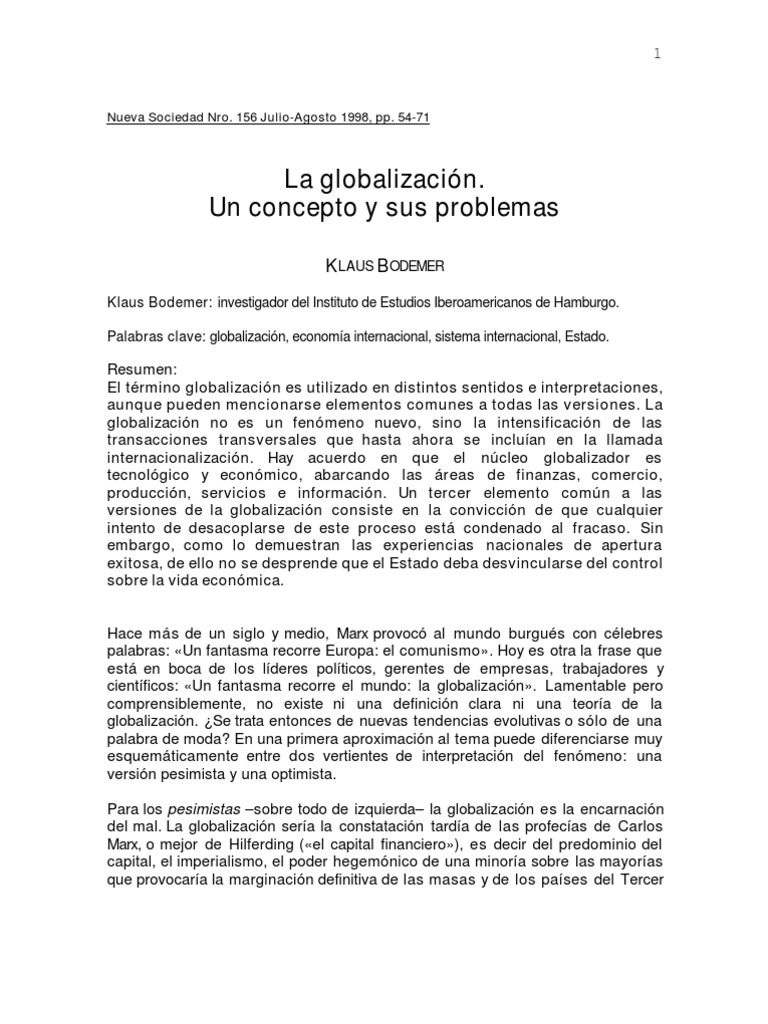 1

Nueva Sociedad Nro. 156 Julio-Agosto 1998, pp. 54-71

La globalización.
Un concepto y sus problemas

KLAUS BODEMER

Klaus Bodemer: investigador del Instituto de Estudios Iberoamericanos de Hamburgo.

Palabras clave: globalización, economía internacional, sistema internacional, Estado.

Resumen:
El término globalización es utilizado en distintos sentidos e interpretaciones, aunque pueden mencionarse elementos comunes a todas las versiones. La globalización no es un fenómeno nuevo, sino la intensificación de las transacciones transversales que hasta ahora se incluían en la llamada internacionalización. Hay acuerdo en que el núcleo globalizador es tecnológico y económico, abarcando las áreas de finanzas, comercio, producción, servicios e información. Un tercer elemento común a las versiones de la globalización consiste en la convicción de que cualquier intento de desacoplarse de este proceso está condenado al fracaso. Sin embargo, como lo demuestran las experiencias nacionales de apertura exitosa, de ello no se desprende que el Estado deba desvincularse del control sobre la vida económica.

Hace más de un siglo y medio, Marx provocó al mundo burgués con célebres palabras: «Un fantasma recorre Europa: el comunismo». Hoy es otra la frase que está en boca de los líderes políticos, gerentes de empresas, trabajadores y científicos: «Un fantasma recorre el mundo: la globalización». Lamentable pero comprensiblemente, no existe ni una definición clara ni una teoría de la globalización. ¿Se trata entonces de nuevas tendencias evolutivas o sólo de una palabra de moda? En una primera aproximación al tema puede diferenciarse muy esquemáticamente entre dos vertientes de interpretación del fenómeno: una versión pesimista y una optimista.

Para los pesimistas –sobre todo de izquierda– la globalización es la encarnación del mal. La globalización sería la constatación tardía de las profecías de Carlos Marx, o mejor de Hilferding («el capital financiero»), es decir del predominio del capital, el imperialismo, el poder hegemónico de una minoría sobre las mayorías que provocaría la marginación definitiva de las masas y de los países del Tercer